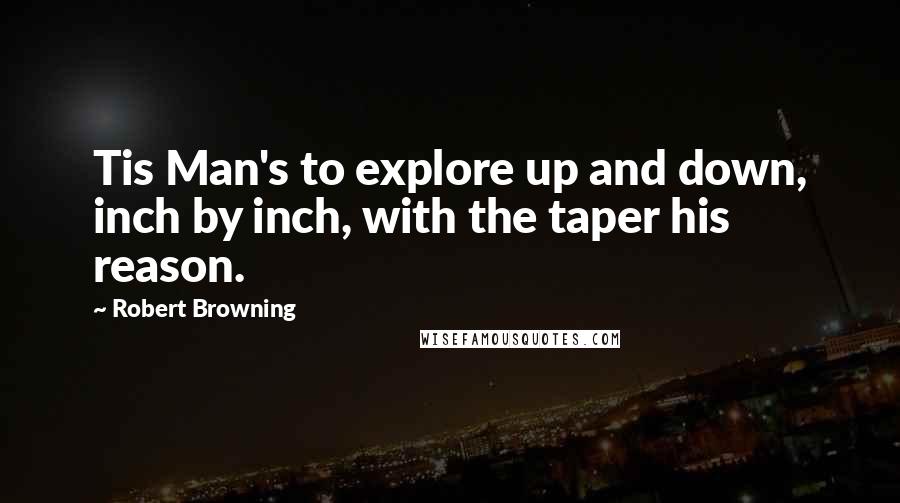 Tis Man's to explore up and down, inch by inch, with the taper his reason.

~ Robert Browning

WISEFAMOUSQUOTES.COM